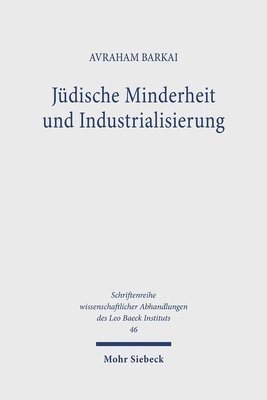 AVRAHAM BARKAI

Jüdische Minderheit und Industrialisierung

Schriftenreihe wissenschaftlicher Abhandlungen des Leo Baeck Instituts 46

Mohr Siebeck